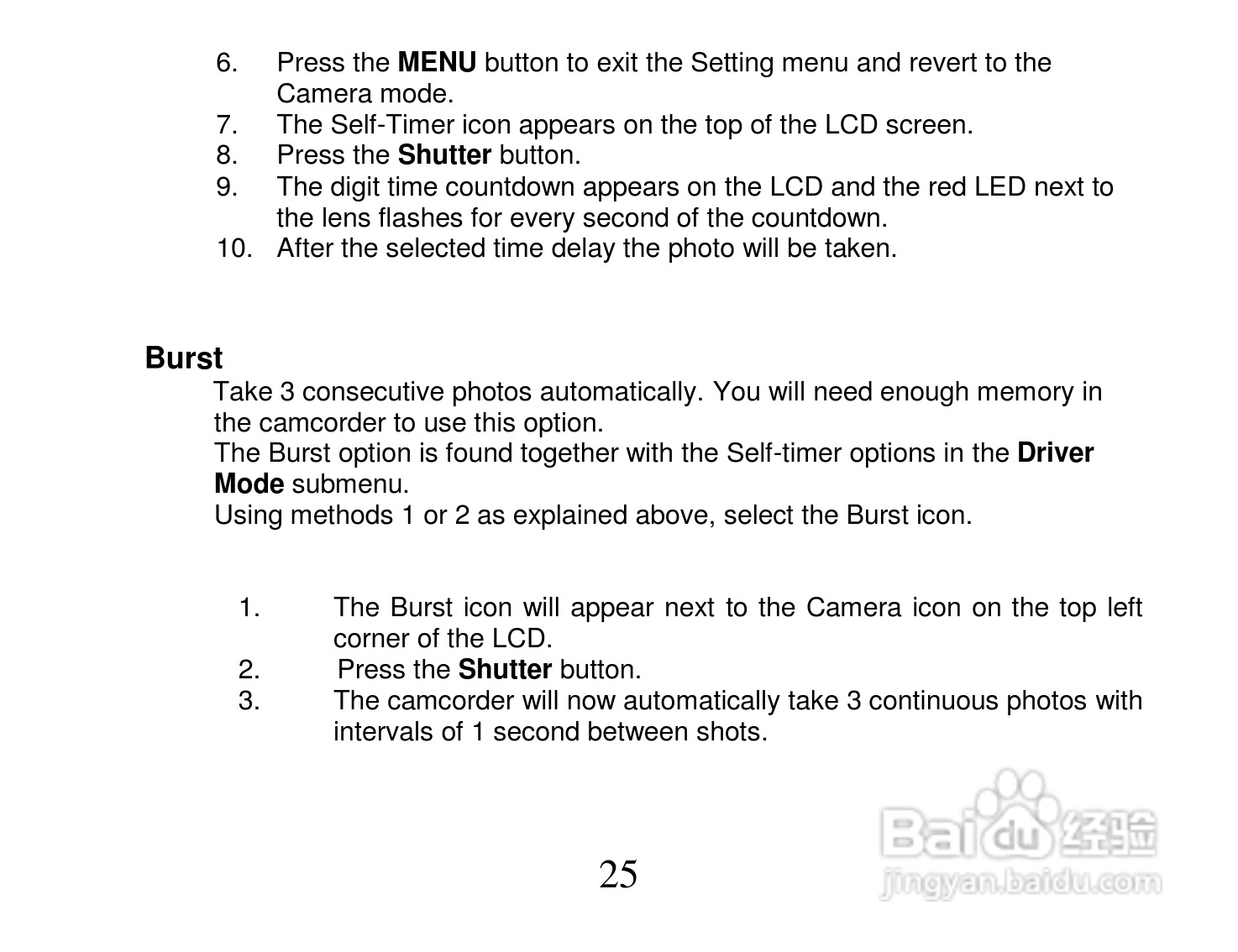 6. Press the MENU button to exit the Setting menu and revert to the Camera mode.
7. The Self-Timer icon appears on the top of the LCD screen.
8. Press the Shutter button.
9. The digit time countdown appears on the LCD and the red LED next to the lens flashes for every second of the countdown.
10. After the selected time delay the photo will be taken.

Burst

Take 3 consecutive photos automatically. You will need enough memory in the camcorder to use this option.
The Burst option is found together with the Self-timer options in the Driver Mode submenu.
Using methods 1 or 2 as explained above, select the Burst icon.

1. The Burst icon will appear next to the Camera icon on the top left corner of the LCD.
2. Press the Shutter button.
3. The camcorder will now automatically take 3 continuous photos with intervals of 1 second between shots.

25

Baidu经验
jingyan.baidu.com